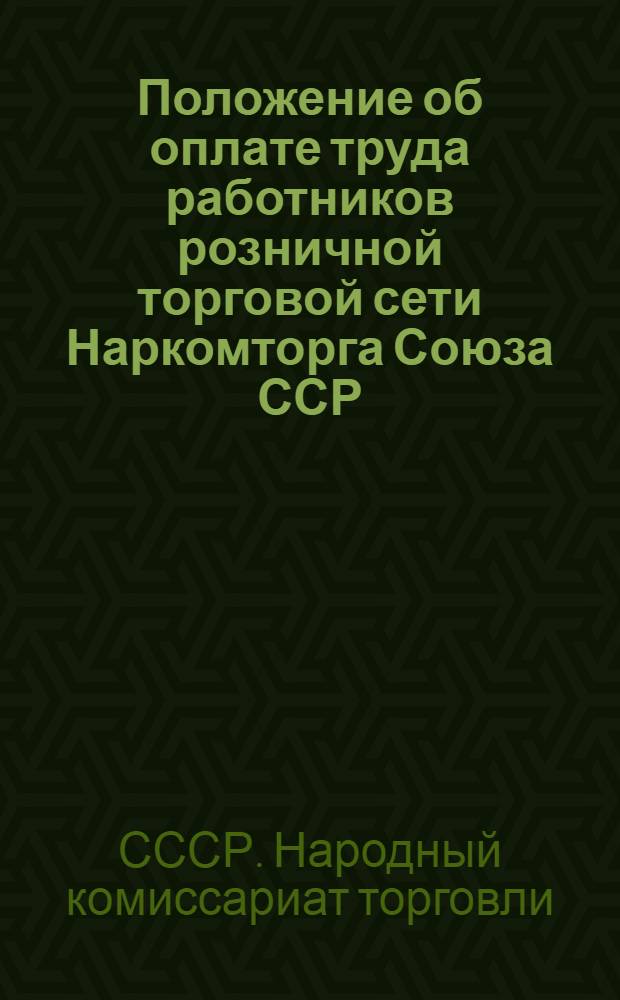 Положение об оплате труда работников розничной торговой сети Наркомторга Союза ССР

СССР. Народный комиссариат торговли